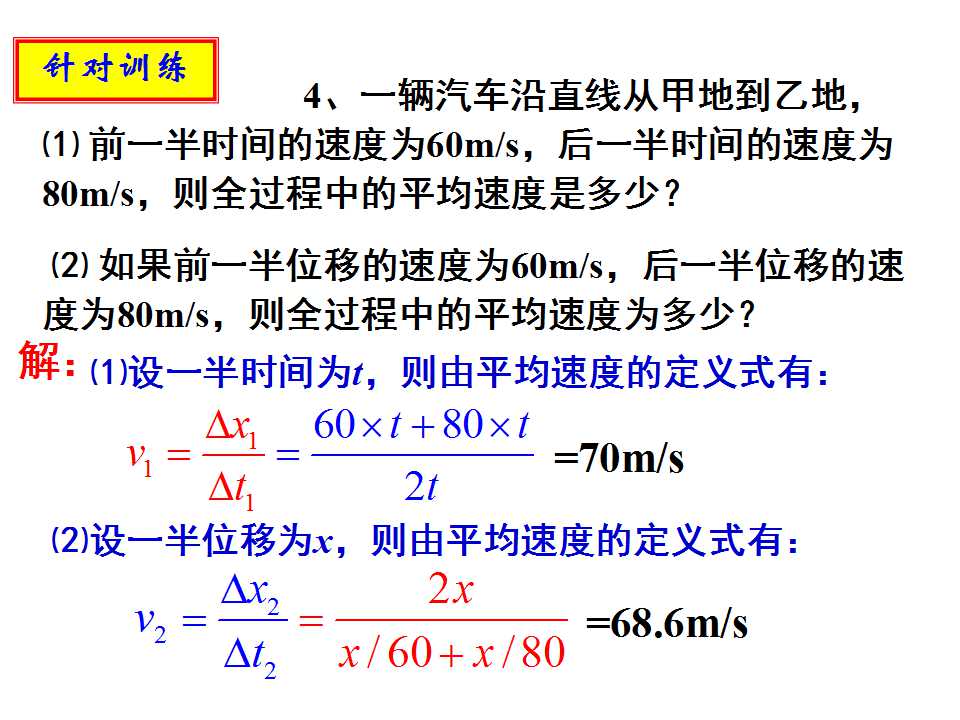 针对训练

4、一辆汽车沿直线从甲地到乙地，

⑴ 前一半时间的速度为60m/s，后一半时间的速度为80m/s，则全过程中的平均速度是多少？

⑵ 如果前一半位移的速度为60m/s，后一半位移的速度为80m/s，则全过程中的平均速度为多少？

解：⑴设一半时间为$t$，则由平均速度的定义式有：

$v_1 = \frac{\Delta x_1}{\Delta t_1} = \frac{60 \times t + 80 \times t}{2t}$ =70m/s

⑵设一半位移为$x$，则由平均速度的定义式有：

$v_2 = \frac{\Delta x_2}{\Delta t_2} = \frac{2x}{x/60 + x/80}$ =68.6m/s